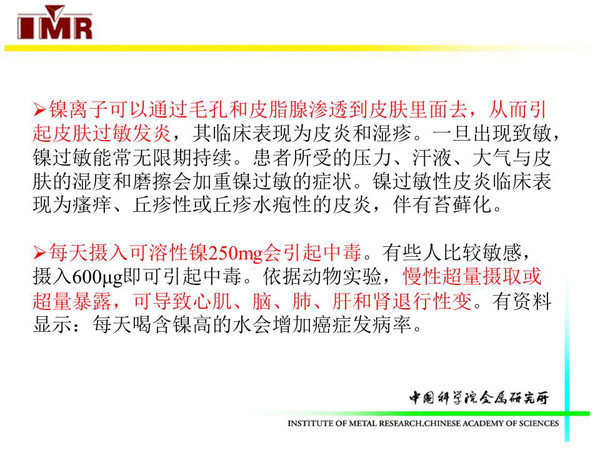 IMR

➢镍离子可以通过毛孔和皮脂腺渗透到皮肤里面去，从而引起皮肤过敏发炎，其临床表现为皮炎和湿疹。一旦出现致敏，镍过敏能常无限期持续。患者所受的压力、汗液、大气与皮肤的湿度和磨擦会加重镍过敏的症状。镍过敏性皮炎临床表现为瘙痒、丘疹性或丘疹水疱性的皮炎，伴有苔藓化。

➢每天摄入可溶性镍250mg会引起中毒。有些人比较敏感，摄入600μg即可引起中毒。依据动物实验，慢性超量摄取或超量暴露，可导致心肌、脑、肺、肝和肾退行性变。有资料显示：每天喝含镍高的水会增加癌症发病率。

中国科学院金属研究所
INSTITUTE OF METAL RESEARCH,CHINESE ACADEMY OF SCIENCES